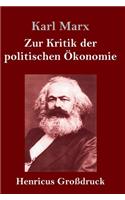 Karl Marx

Zur Kritik der politischen Ökonomie

Henricus Großdruck